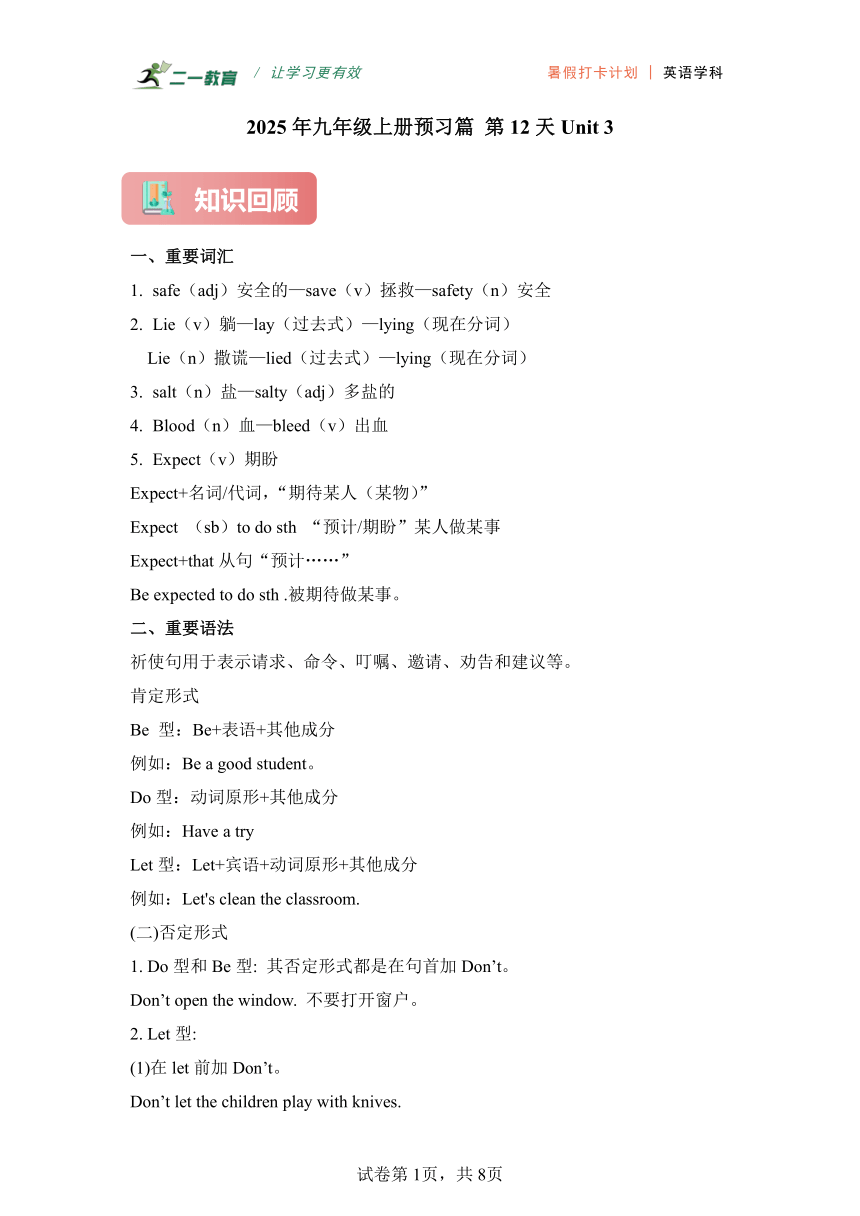 二一教育 / 让学习更有效 暑假打卡计划 | 英语学科

2025 年九年级上册预习篇 第 12 天 Unit 3

知识回顾

一、重要词汇

1. safe（adj）安全的—save（v）拯救—safety（n）安全

2. Lie（v）躺—lay（过去式）—lying（现在分词）

Lie（n）撒谎—lied（过去式）—lying（现在分词）

3. salt（n）盐—salty（adj）多盐的

4. Blood（n）血—bleed（v）出血

5. Expect（v）期盼

Expect+名词/代词，“期待某人（某物）”

Expect （sb）to do sth “预计/期盼”某人做某事

Expect+that 从句“预计……”

Be expected to do sth .被期待做某事。

二、重要语法

祈使句用于表示请求、命令、叮嘱、邀请、劝告和建议等。

肯定形式

Be 型：Be+表语+其他成分

例如：Be a good student。

Do 型：动词原形+其他成分

例如：Have a try

Let 型：Let+宾语+动词原形+其他成分

例如：Let's clean the classroom.

(二)否定形式

1. Do 型和 Be 型: 其否定形式都是在句首加 Don’t。

Don’t open the window. 不要打开窗户。

2. Let 型:

(1)在 let 前加 Don’t。

Don’t let the children play with knives.

试卷第 1页，共 8页